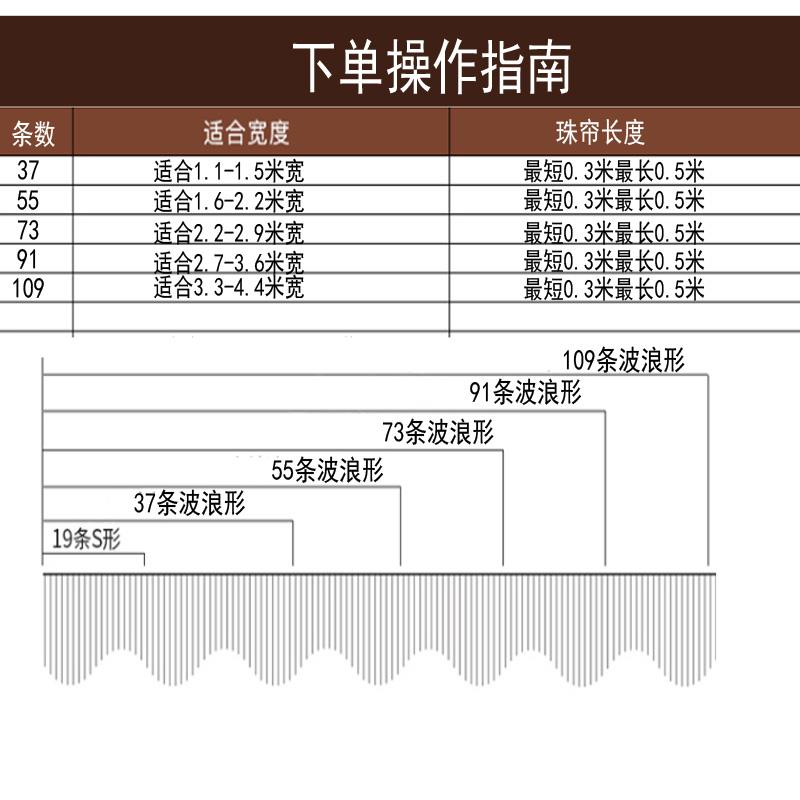 下单操作指南

| 条数 | 适合宽度 | 珠帘长度 |
|---|---|---|
| 37 | 适合1.1-1.5米宽 | 最短0.3米最长0.5米 |
| 55 | 适合1.6-2.2米宽 | 最短0.3米最长0.5米 |
| 73 | 适合2.2-2.9米宽 | 最短0.3米最长0.5米 |
| 91 | 适合2.7-3.6米宽 | 最短0.3米最长0.5米 |
| 109 | 适合3.3-4.4米宽 | 最短0.3米最长0.5米 |
| | | |

109条波浪形
91条波浪形
73条波浪形
55条波浪形
37条波浪形
19条S形